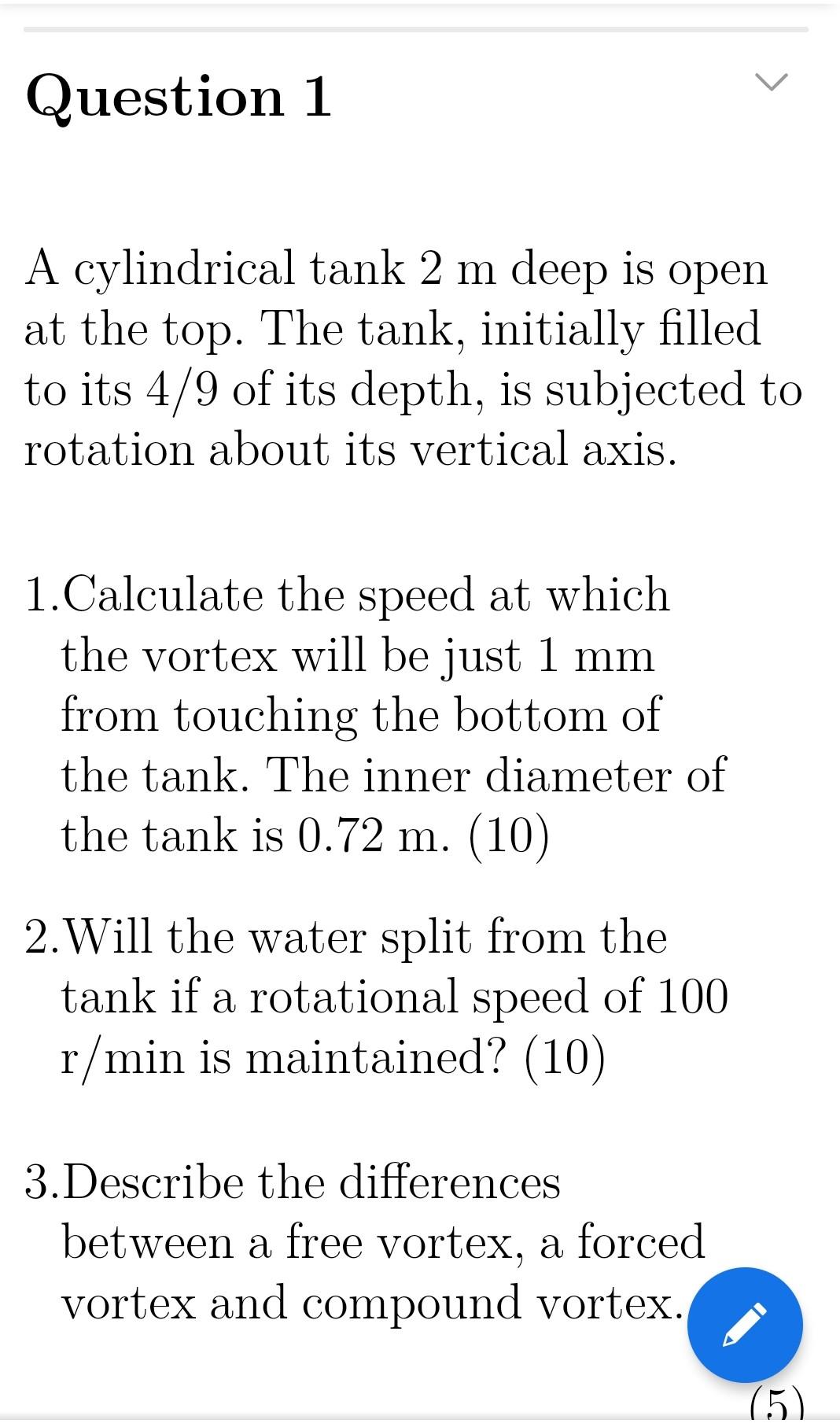 Question 1

A cylindrical tank 2 m deep is open at the top. The tank, initially filled to its 4/9 of its depth, is subjected to rotation about its vertical axis.

1.Calculate the speed at which the vortex will be just 1 mm from touching the bottom of the tank. The inner diameter of the tank is 0.72 m. (10)

2.Will the water split from the tank if a rotational speed of 100 r/min is maintained? (10)

3.Describe the differences between a free vortex, a forced vortex and compound vortex.

(5)